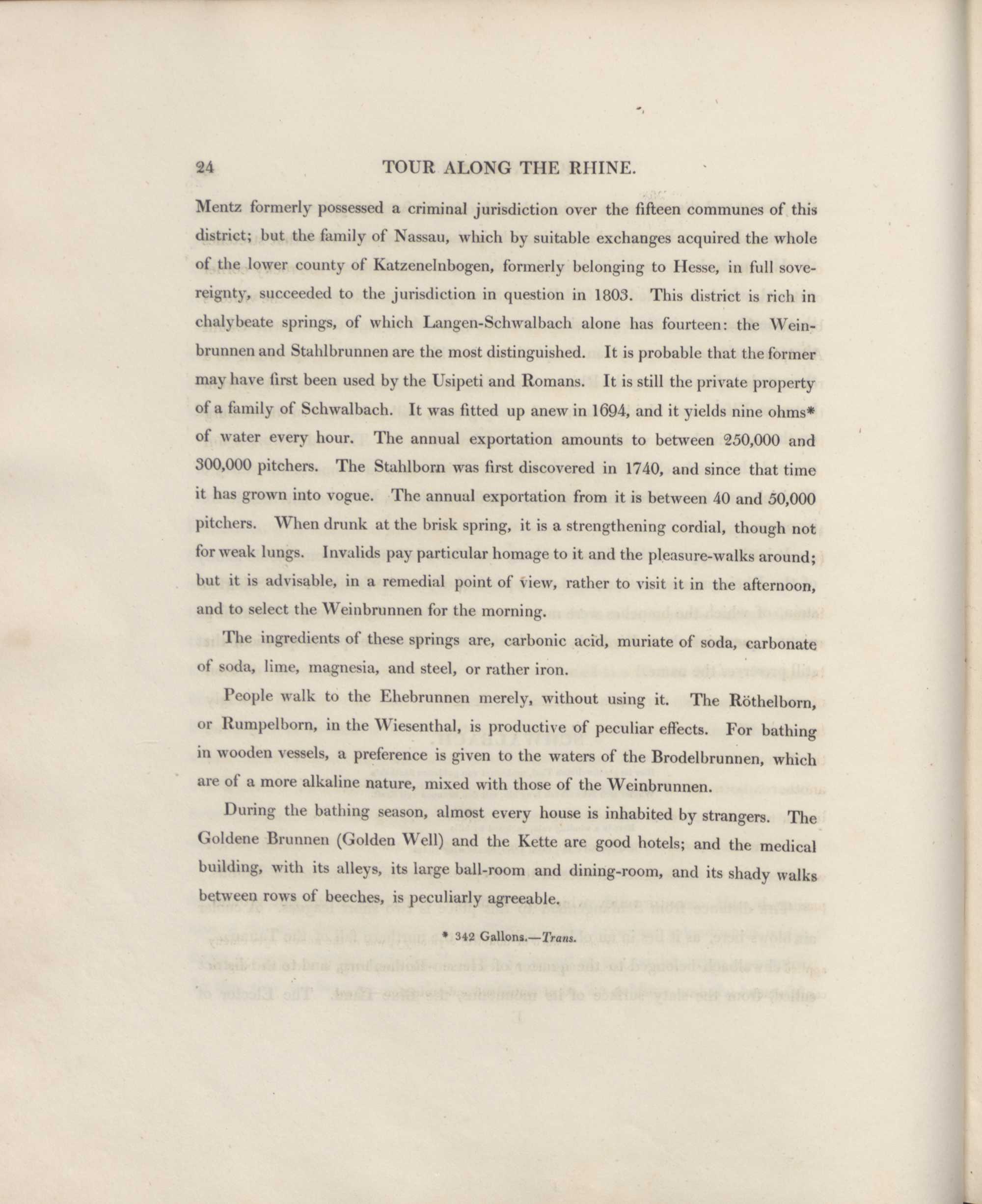 24 TOUR ALONG THE RHINE.

Mentz formerly possessed a criminal jurisdiction over the fifteen communes of this district; but the family of Nassau, which by suitable exchanges acquired the whole of the lower county of Katzenelnbogen, formerly belonging to Hesse, in full sovereignty, succeeded to the jurisdiction in question in 1803. This district is rich in chalybeate springs, of which Langen-Schwalbach alone has fourteen: the Weinbrunnen and Stahlbrunnen are the most distinguished. It is probable that the former may have first been used by the Usipeti and Romans. It is still the private property of a family of Schwalbach. It was fitted up anew in 1694, and it yields nine ohms* of water every hour. The annual exportation amounts to between 250,000 and 300,000 pitchers. The Stahlborn was first discovered in 1740, and since that time it has grown into vogue. The annual exportation from it is between 40 and 50,000 pitchers. When drunk at the brisk spring, it is a strengthening cordial, though not for weak lungs. Invalids pay particular homage to it and the pleasure-walks around; but it is advisable, in a remedial point of view, rather to visit it in the afternoon, and to select the Weinbrunnen for the morning.

The ingredients of these springs are, carbonic acid, muriate of soda, carbonate of soda, lime, magnesia, and steel, or rather iron.

People walk to the Ehebrunnen merely, without using it. The Röthelborn, or Rumpelborn, in the Wiesenthal, is productive of peculiar effects. For bathing in wooden vessels, a preference is given to the waters of the Brodelbrunnen, which are of a more alkaline nature, mixed with those of the Weinbrunnen.

During the bathing season, almost every house is inhabited by strangers. The Goldene Brunnen (Golden Well) and the Kette are good hotels; and the medical building, with its alleys, its large ball-room and dining-room, and its shady walks between rows of beeches, is peculiarly agreeable.

* 342 Gallons.—Trans.